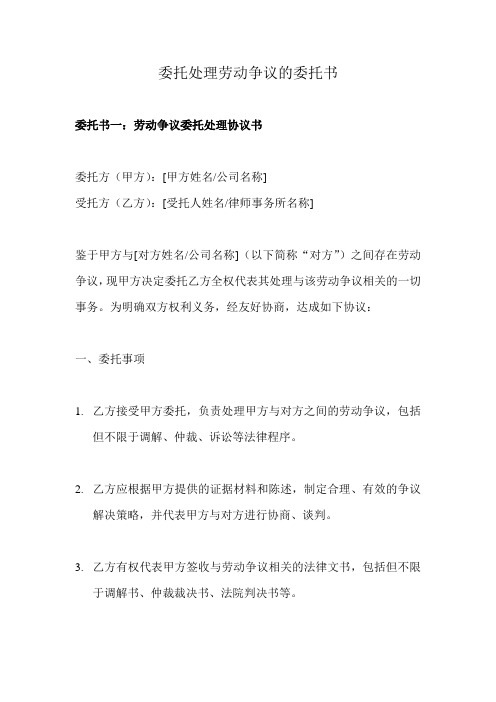 委托处理劳动争议的委托书

委托书一：劳动争议委托处理协议书

委托方（甲方）：[甲方姓名/公司名称]

受托方（乙方）：[受托人姓名/律师事务所名称]

鉴于甲方与[对方姓名/公司名称]（以下简称“对方”）之间存在劳动争议，现甲方决定委托乙方全权代表其处理与该劳动争议相关的一切事务。为明确双方权利义务，经友好协商，达成如下协议：

一、委托事项

1. 乙方接受甲方委托，负责处理甲方与对方之间的劳动争议，包括但不限于调解、仲裁、诉讼等法律程序。

2. 乙方应根据甲方提供的证据材料和陈述，制定合理、有效的争议解决策略，并代表甲方与对方进行协商、谈判。

3. 乙方有权代表甲方签收与劳动争议相关的法律文书，包括但不限于调解书、仲裁裁决书、法院判决书等。